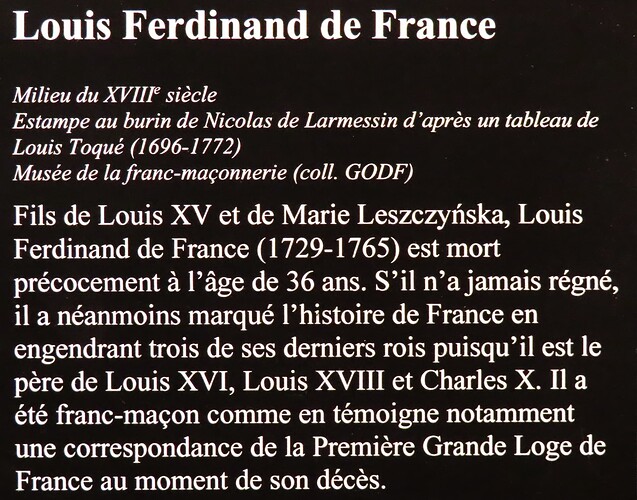 Louis Ferdinand de France

Milieu du XVIII$^{e}$ siècle
Estampe au burin de Nicolas de Larmessin d'après un tableau de Louis Toqué (1696-1772)
Musée de la franc-maçonnerie (coll. GODF)

Fils de Louis XV et de Marie Leszczyńska, Louis Ferdinand de France (1729-1765) est mort précocement à l'âge de 36 ans. S'il n'a jamais régné, il a néanmoins marqué l'histoire de France en engendrant trois de ses derniers rois puisqu'il est le père de Louis XVI, Louis XVIII et Charles X. Il a été franc-maçon comme en témoigne notamment une correspondance de la Première Grande Loge de France au moment de son décès.